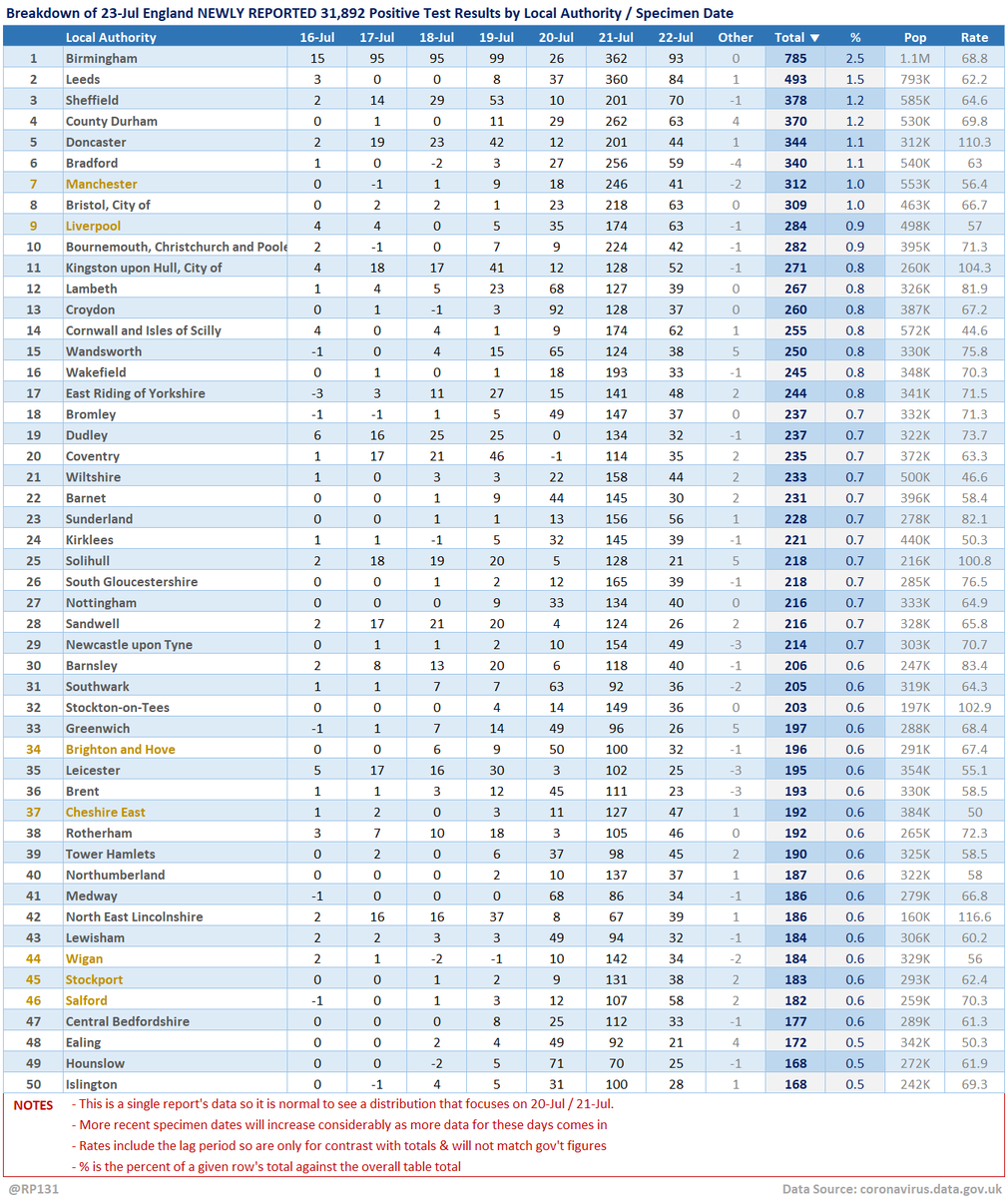 Breakdown of 23-Jul England NEWLY REPORTED 31,892 Positive Test Results by Local Authority / Specimen Date

| | Local Authority | 16-Jul | 17-Jul | 18-Jul | 19-Jul | 20-Jul | 21-Jul | 22-Jul | Other | Total ▼ | % | Pop | Rate |
|---|---|---|---|---|---|---|---|---|---|---|---|---|---|
| 1 | Birmingham | 15 | 95 | 95 | 99 | 26 | 362 | 93 | 0 | 785 | 2.5 | 1.1M | 68.8 |
| 2 | Leeds | 3 | 0 | 0 | 8 | 37 | 360 | 84 | 1 | 493 | 1.5 | 793K | 62.2 |
| 3 | Sheffield | 2 | 14 | 29 | 53 | 10 | 201 | 70 | -1 | 378 | 1.2 | 585K | 64.6 |
| 4 | County Durham | 0 | 1 | 0 | 11 | 29 | 262 | 63 | 4 | 370 | 1.2 | 530K | 69.8 |
| 5 | Doncaster | 2 | 19 | 23 | 42 | 12 | 201 | 44 | 1 | 344 | 1.1 | 312K | 110.3 |
| 6 | Bradford | 1 | 0 | -2 | 3 | 27 | 256 | 59 | -4 | 340 | 1.1 | 540K | 63 |
| 7 | Manchester | 0 | -1 | 1 | 9 | 18 | 246 | 41 | -2 | 312 | 1.0 | 553K | 56.4 |
| 8 | Bristol, City of | 0 | 2 | 2 | 1 | 23 | 218 | 63 | 0 | 309 | 1.0 | 463K | 66.7 |
| 9 | Liverpool | 4 | 4 | 0 | 5 | 35 | 174 | 63 | -1 | 284 | 0.9 | 498K | 57 |
| 10 | Bournemouth, Christchurch and Poole | 2 | -1 | 0 | 7 | 9 | 224 | 42 | -1 | 282 | 0.9 | 395K | 71.3 |
| 11 | Kingston upon Hull, City of | 4 | 18 | 17 | 41 | 12 | 128 | 52 | -1 | 271 | 0.8 | 260K | 104.3 |
| 12 | Lambeth | 1 | 4 | 5 | 23 | 68 | 127 | 39 | 0 | 267 | 0.8 | 326K | 81.9 |
| 13 | Croydon | 0 | 1 | -1 | 3 | 92 | 128 | 37 | 0 | 260 | 0.8 | 387K | 67.2 |
| 14 | Cornwall and Isles of Scilly | 4 | 0 | 4 | 1 | 9 | 174 | 62 | 1 | 255 | 0.8 | 572K | 44.6 |
| 15 | Wandsworth | -1 | 0 | 4 | 15 | 65 | 124 | 38 | 5 | 250 | 0.8 | 330K | 75.8 |
| 16 | Wakefield | 0 | 1 | 0 | 1 | 18 | 193 | 33 | -1 | 245 | 0.8 | 348K | 70.3 |
| 17 | East Riding of Yorkshire | -3 | 3 | 11 | 27 | 15 | 141 | 48 | 2 | 244 | 0.8 | 341K | 71.5 |
| 18 | Bromley | -1 | -1 | 1 | 5 | 49 | 147 | 37 | 0 | 237 | 0.7 | 332K | 71.3 |
| 19 | Dudley | 6 | 16 | 25 | 25 | 0 | 134 | 32 | -1 | 237 | 0.7 | 322K | 73.7 |
| 20 | Coventry | 1 | 17 | 21 | 46 | -1 | 114 | 35 | 2 | 235 | 0.7 | 372K | 63.3 |
| 21 | Wiltshire | 1 | 0 | 3 | 3 | 22 | 158 | 44 | 2 | 233 | 0.7 | 500K | 46.6 |
| 22 | Barnet | 0 | 0 | 1 | 9 | 44 | 145 | 30 | 2 | 231 | 0.7 | 396K | 58.4 |
| 23 | Sunderland | 0 | 0 | 1 | 1 | 13 | 156 | 56 | 1 | 228 | 0.7 | 278K | 82.1 |
| 24 | Kirklees | 1 | 1 | -1 | 5 | 32 | 145 | 39 | -1 | 221 | 0.7 | 440K | 50.3 |
| 25 | Solihull | 2 | 18 | 19 | 20 | 5 | 128 | 21 | 5 | 218 | 0.7 | 216K | 100.8 |
| 26 | South Gloucestershire | 0 | 0 | 1 | 2 | 12 | 165 | 39 | -1 | 218 | 0.7 | 285K | 76.5 |
| 27 | Nottingham | 0 | 0 | 0 | 9 | 33 | 134 | 40 | 0 | 216 | 0.7 | 333K | 64.9 |
| 28 | Sandwell | 2 | 17 | 21 | 20 | 4 | 124 | 26 | 2 | 216 | 0.7 | 328K | 65.8 |
| 29 | Newcastle upon Tyne | 0 | 1 | 1 | 2 | 10 | 154 | 49 | -3 | 214 | 0.7 | 303K | 70.7 |
| 30 | Barnsley | 2 | 8 | 13 | 20 | 6 | 118 | 40 | -1 | 206 | 0.6 | 247K | 83.4 |
| 31 | Southwark | 1 | 1 | 7 | 7 | 63 | 92 | 36 | -2 | 205 | 0.6 | 319K | 64.3 |
| 32 | Stockton-on-Tees | 0 | 0 | 0 | 4 | 14 | 149 | 36 | 0 | 203 | 0.6 | 197K | 102.9 |
| 33 | Greenwich | -1 | 1 | 7 | 14 | 49 | 96 | 26 | 5 | 197 | 0.6 | 288K | 68.4 |
| 34 | Brighton and Hove | 0 | 0 | 6 | 9 | 50 | 100 | 32 | -1 | 196 | 0.6 | 291K | 67.4 |
| 35 | Leicester | 5 | 17 | 16 | 30 | 3 | 102 | 25 | -3 | 195 | 0.6 | 354K | 55.1 |
| 36 | Brent | 1 | 1 | 3 | 12 | 45 | 111 | 23 | -3 | 193 | 0.6 | 330K | 58.5 |
| 37 | Cheshire East | 1 | 2 | 0 | 3 | 11 | 127 | 47 | 1 | 192 | 0.6 | 384K | 50 |
| 38 | Rotherham | 3 | 7 | 10 | 18 | 3 | 105 | 46 | 0 | 192 | 0.6 | 265K | 72.3 |
| 39 | Tower Hamlets | 0 | 2 | 0 | 6 | 37 | 98 | 45 | 2 | 190 | 0.6 | 325K | 58.5 |
| 40 | Northumberland | 0 | 0 | 0 | 2 | 10 | 137 | 37 | 1 | 187 | 0.6 | 322K | 58 |
| 41 | Medway | -1 | 0 | 0 | 0 | 68 | 86 | 34 | -1 | 186 | 0.6 | 279K | 66.8 |
| 42 | North East Lincolnshire | 2 | 16 | 16 | 37 | 8 | 67 | 39 | 1 | 186 | 0.6 | 160K | 116.6 |
| 43 | Lewisham | 2 | 2 | 3 | 3 | 49 | 94 | 32 | -1 | 184 | 0.6 | 306K | 60.2 |
| 44 | Wigan | 2 | 1 | -2 | -1 | 10 | 142 | 34 | -2 | 184 | 0.6 | 329K | 56 |
| 45 | Stockport | 0 | 0 | 1 | 2 | 9 | 131 | 38 | 2 | 183 | 0.6 | 293K | 62.4 |
| 46 | Salford | -1 | 0 | 1 | 3 | 12 | 107 | 58 | 2 | 182 | 0.6 | 259K | 70.3 |
| 47 | Central Bedfordshire | 0 | 0 | 0 | 8 | 25 | 112 | 33 | -1 | 177 | 0.6 | 289K | 61.3 |
| 48 | Ealing | 0 | 0 | 2 | 4 | 49 | 92 | 21 | 4 | 172 | 0.5 | 342K | 50.3 |
| 49 | Hounslow | 0 | 0 | -2 | 5 | 71 | 70 | 25 | -1 | 168 | 0.5 | 272K | 61.9 |
| 50 | Islington | 0 | -1 | 4 | 5 | 31 | 100 | 28 | 1 | 168 | 0.5 | 242K | 69.3 |

NOTES
- This is a single report's data so it is normal to see a distribution that focuses on 20-Jul / 21-Jul.
- More recent specimen dates will increase considerably as more data for these days comes in
- Rates include the lag period so are only for contrast with totals & will not match gov't figures
- % is the percent of a given row's total against the overall table total

@RP131
Data Source: coronavirus.data.gov.uk